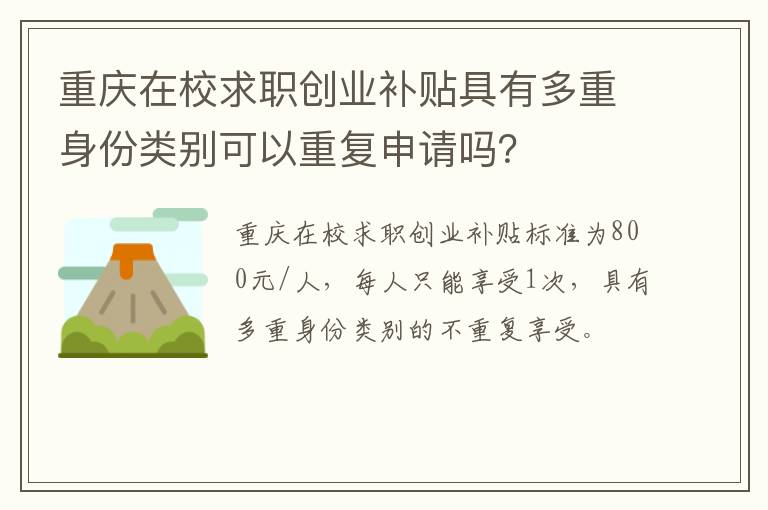 重庆在校求职创业补贴具有多重身份类别可以重复申请吗?

重庆在校求职创业补贴标准为800元/人，每人只能享受1次，具有多重身份类别的不重复享受。